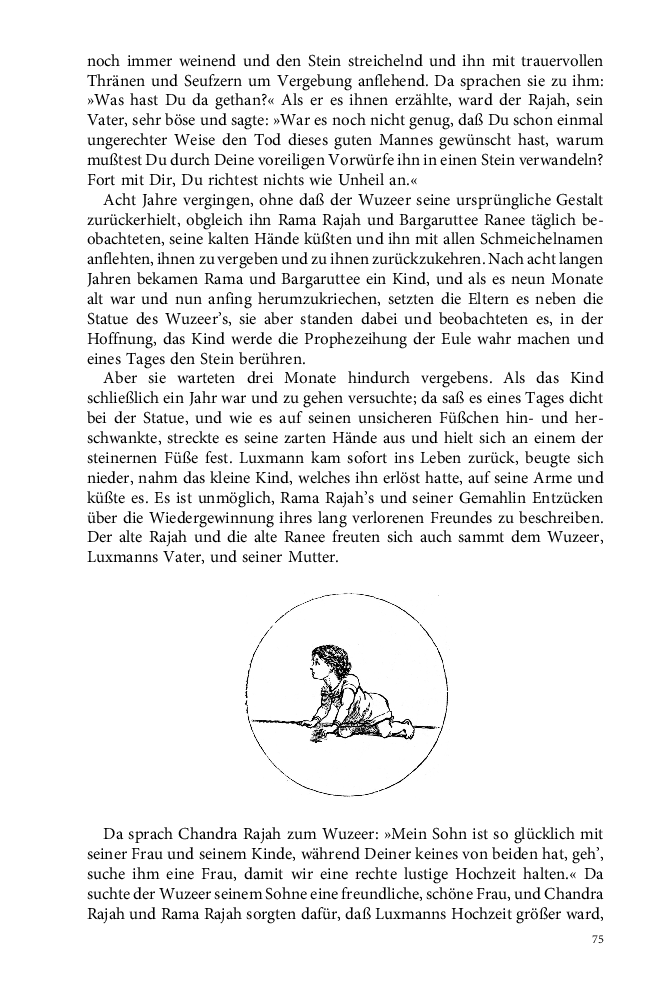 noch immer weinend und den Stein streichelnd und ihn mit trauervollen Thränen und Seufzern um Vergebung anflehend. Da sprachen sie zu ihm: »Was hast Du da gethan?« Als er es ihnen erzählte, ward der Rajah, sein Vater, sehr böse und sagte: »War es noch nicht genug, daß Du schon einmal ungerechter Weise den Tod dieses guten Mannes gewünscht hast, warum mußtest Du durch Deine voreiligen Vorwürfe ihn in einen Stein verwandeln? Fort mit Dir, Du richtest nichts wie Unheil an.«

Acht Jahre vergingen, ohne daß der Wuzeer seine ursprüngliche Gestalt zurückerhielt, obgleich ihn Rama Rajah und Bargaruttee Ranee täglich beobachteten, seine kalten Hände küßten und ihn mit allen Schmeichelnamen anflehten, ihnen zu vergeben und zu ihnen zurückzukehren. Nach acht langen Jahren bekamen Rama und Bargaruttee ein Kind, und als es neun Monate alt war und nun anfing herumzukriechen, setzten die Eltern es neben die Statue des Wuzeer's, sie aber standen dabei und beobachteten es, in der Hoffnung, das Kind werde die Prophezeihung der Eule wahr machen und eines Tages den Stein berühren.

Aber sie warteten drei Monate hindurch vergebens. Als das Kind schließlich ein Jahr war und zu gehen versuchte; da saß es eines Tages dicht bei der Statue, und wie es auf seinen unsicheren Füßchen hin- und herschwankte, streckte es seine zarten Hände aus und hielt sich an einem der steinernen Füße fest. Luxmann kam sofort ins Leben zurück, beugte sich nieder, nahm das kleine Kind, welches ihn erlöst hatte, auf seine Arme und küßte es. Es ist unmöglich, Rama Rajah's und seiner Gemahlin Entzücken über die Wiedergewinnung ihres lang verlorenen Freundes zu beschreiben. Der alte Rajah und die alte Ranee freuten sich auch sammt dem Wuzeer, Luxmanns Vater, und seiner Mutter.

Da sprach Chandra Rajah zum Wuzeer: »Mein Sohn ist so glücklich mit seiner Frau und seinem Kinde, während Deiner keines von beiden hat, geh', suche ihm eine Frau, damit wir eine rechte lustige Hochzeit halten.« Da suchte der Wuzeer seinem Sohne eine freundliche, schöne Frau, und Chandra Rajah und Rama Rajah sorgten dafür, daß Luxmanns Hochzeit größer ward,

75